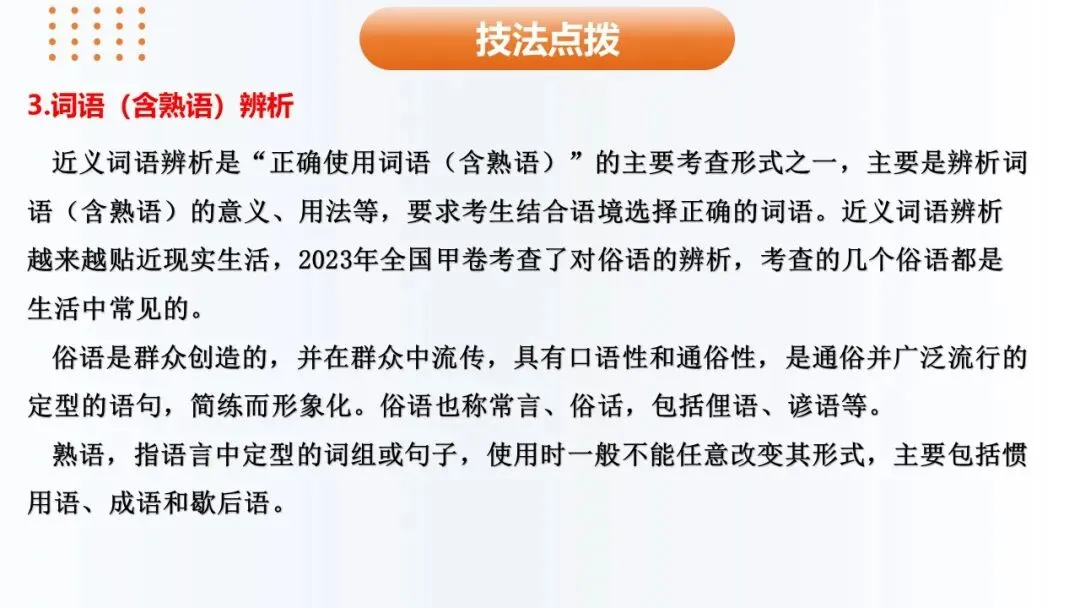 技法点拨

3.词语（含熟语）辨析

近义词语辨析是“正确使用词语（含熟语）”的主要考查形式之一，主要是辨析词语（含熟语）的意义、用法等，要求考生结合语境选择正确的词语。近义词语辨析越来越贴近现实生活，2023年全国甲卷考查了对俗语的辨析，考查的几个俗语都是生活中常见的。

俗语是群众创造的，并在群众中流传，具有口语性和通俗性，是通俗并广泛流行的定型的语句，简练而形象化。俗语也称常言、俗话，包括俚语、谚语等。

熟语，指语言中定型的词组或句子，使用时一般不能任意改变其形式，主要包括惯用语、成语和歇后语。